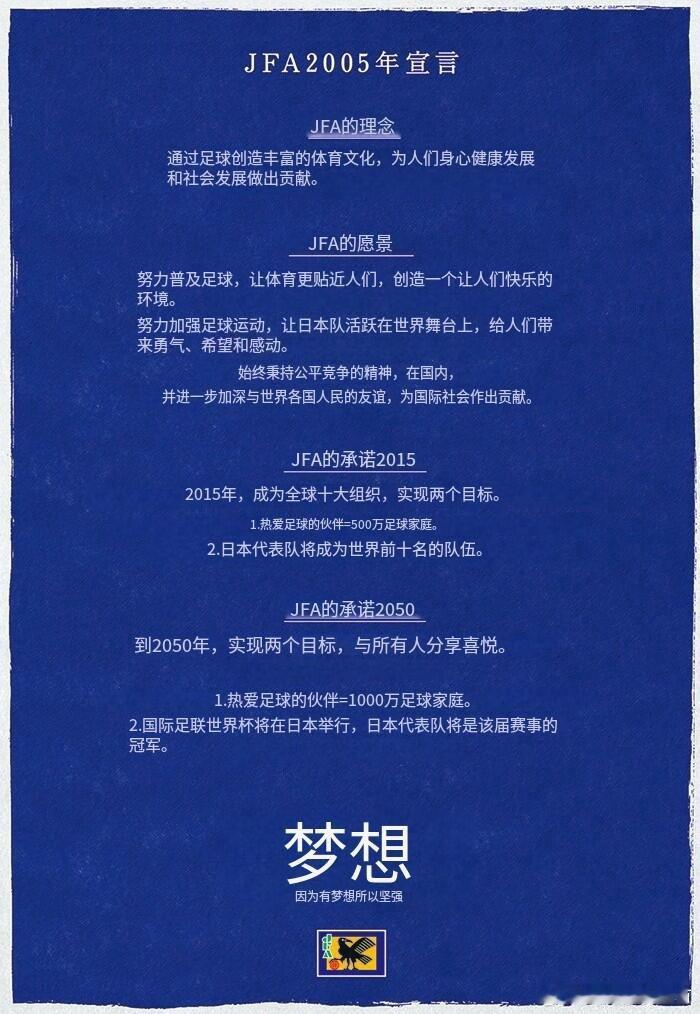 JFA2005年宣言

JFA的理念

通过足球创造丰富的体育文化，为人们身心健康发展和社会发展做出贡献。

JFA的愿景

努力普及足球，让体育更贴近人们，创造一个让人们快乐的环境。

努力加强足球运动，让日本队活跃在世界舞台上，给人们带来勇气、希望和感动。

始终秉持公平竞争的精神，在国内，并进一步加深与世界各国人民的友谊，为国际社会作出贡献。

JFA的承诺2015

2015年，成为全球十大组织，实现两个目标。

1.热爱足球的伙伴=500万足球家庭。

2.日本代表队将成为世界前十名的队伍。

JFA的承诺2050

到2050年，实现两个目标，与所有人分享喜悦。

1.热爱足球的伙伴=1000万足球家庭。

2.国际足联世界杯将在日本举行，日本代表队将是该届赛事的冠军。

梦想

因为有梦想所以坚强

JFA